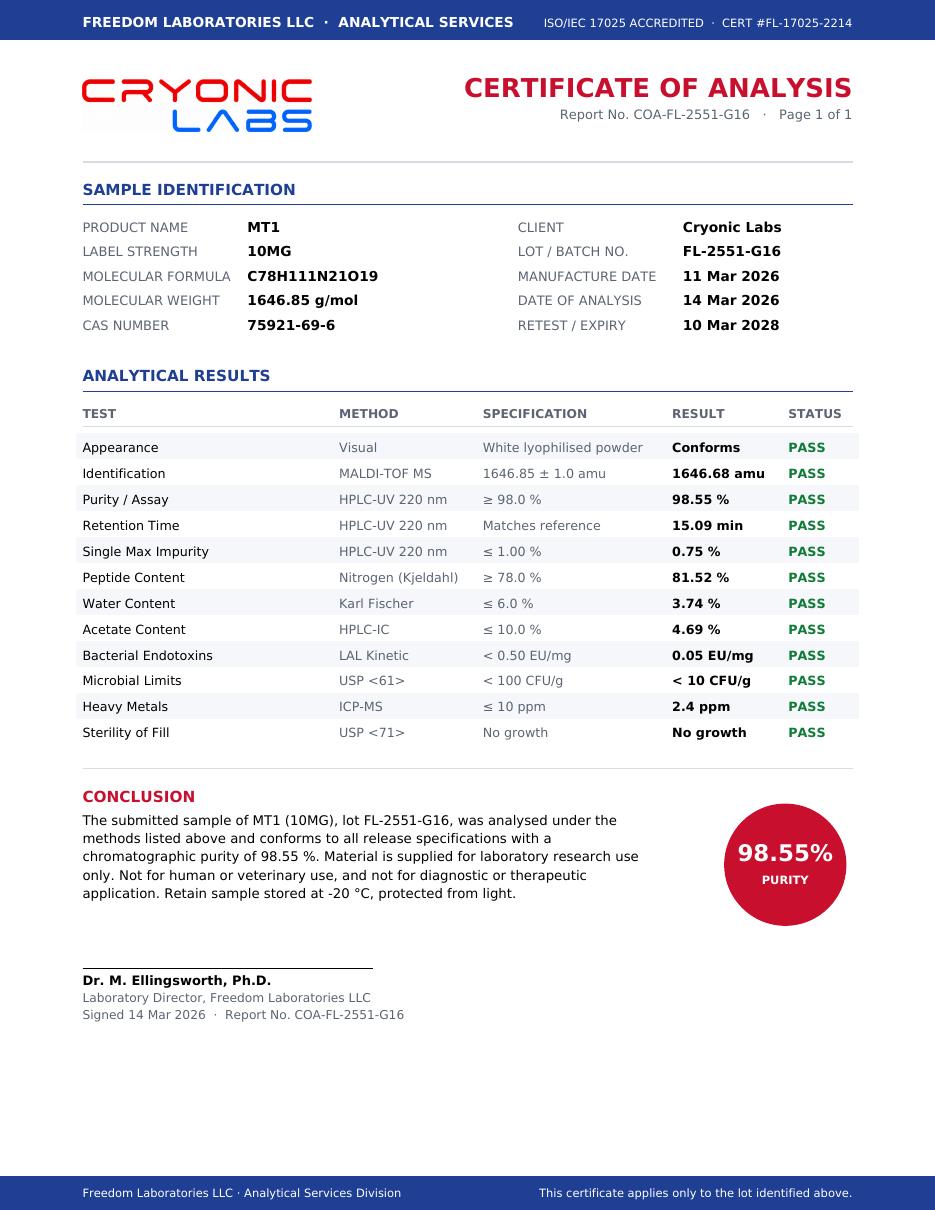 FREEDOM LABORATORIES LLC · ANALYTICAL SERVICES ISO/IEC 17025 ACCREDITED · CERT #FL-17025-2214

CRYONIC LABS

CERTIFICATE OF ANALYSIS
Report No. COA-FL-2551-G16 · Page 1 of 1

SAMPLE IDENTIFICATION

PRODUCT NAME MT1
LABEL STRENGTH 10MG
MOLECULAR FORMULA C78H111N21O19
MOLECULAR WEIGHT 1646.85 g/mol
CAS NUMBER 75921-69-6

CLIENT Cryonic Labs
LOT / BATCH NO. FL-2551-G16
MANUFACTURE DATE 11 Mar 2026
DATE OF ANALYSIS 14 Mar 2026
RETEST / EXPIRY 10 Mar 2028

ANALYTICAL RESULTS

| TEST | METHOD | SPECIFICATION | RESULT | STATUS |
|---|---|---|---|---|
| Appearance | Visual | White lyophilised powder | Conforms | PASS |
| Identification | MALDI-TOF MS | 1646.85 ± 1.0 amu | 1646.68 amu | PASS |
| Purity / Assay | HPLC-UV 220 nm | ≥ 98.0 % | 98.55 % | PASS |
| Retention Time | HPLC-UV 220 nm | Matches reference | 15.09 min | PASS |
| Single Max Impurity | HPLC-UV 220 nm | ≤ 1.00 % | 0.75 % | PASS |
| Peptide Content | Nitrogen (Kjeldahl) | ≥ 78.0 % | 81.52 % | PASS |
| Water Content | Karl Fischer | ≤ 6.0 % | 3.74 % | PASS |
| Acetate Content | HPLC-IC | ≤ 10.0 % | 4.69 % | PASS |
| Bacterial Endotoxins | LAL Kinetic | < 0.50 EU/mg | 0.05 EU/mg | PASS |
| Microbial Limits | USP <61> | < 100 CFU/g | < 10 CFU/g | PASS |
| Heavy Metals | ICP-MS | ≤ 10 ppm | 2.4 ppm | PASS |
| Sterility of Fill | USP <71> | No growth | No growth | PASS |

CONCLUSION
The submitted sample of MT1 (10MG), lot FL-2551-G16, was analysed under the methods listed above and conforms to all release specifications with a chromatographic purity of 98.55 %. Material is supplied for laboratory research use only. Not for human or veterinary use, and not for diagnostic or therapeutic application. Retain sample stored at -20 °C, protected from light.

98.55%
PURITY

Dr. M. Ellingsworth, Ph.D.
Laboratory Director, Freedom Laboratories LLC
Signed 14 Mar 2026 · Report No. COA-FL-2551-G16

Freedom Laboratories LLC · Analytical Services Division
This certificate applies only to the lot identified above.